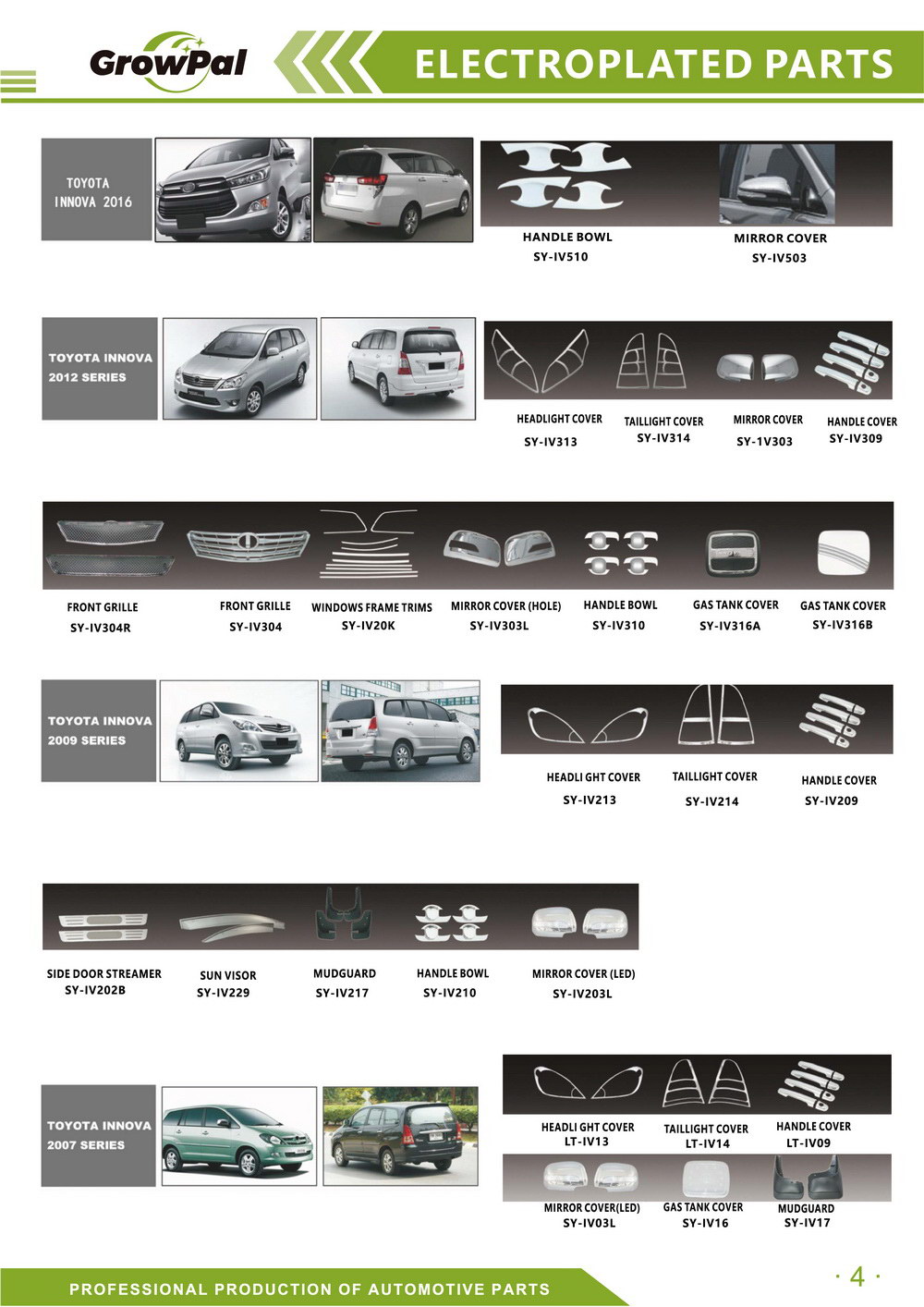 GrowPal

ELECTROPLATED PARTS

TOYOTA INNOVA 2016

HANDLE BOWL
SY-IV510

MIRROR COVER
SY-IV503

TOYOTA INNOVA 2012 SERIES

HEADLIGHT COVER
SY-IV313

TAILLIGHT COVER
SY-IV314

MIRROR COVER
SY-1V303

HANDLE COVER
SY-IV309

FRONT GRILLE
SY-IV304R

FRONT GRILLE
SY-IV304

WINDOWS FRAME TRIMS
SY-IV20K

MIRROR COVER (HOLE)
SY-IV303L

HANDLE BOWL
SY-IV310

GAS TANK COVER
SY-IV316A

GAS TANK COVER
SY-IV316B

TOYOTA INNOVA 2009 SERIES

HEADLI GHT COVER
SY-IV213

TAILLIGHT COVER
SY-IV214

HANDLE COVER
SY-IV209

SIDE DOOR STREAMER
SY-IV202B

SUN VISOR
SY-IV229

MUDGUARD
SY-IV217

HANDLE BOWL
SY-IV210

MIRROR COVER (LED)
SY-IV203L

TOYOTA INNOVA 2007 SERIES

HEADLI GHT COVER
LT-IV13

TAILLIGHT COVER
LT-IV14

HANDLE COVER
LT-IV09

MIRROR COVER(LED)
SY-IV03L

GAS TANK COVER
SY-IV16

MUDGUARD
SY-IV17

PROFESSIONAL PRODUCTION OF AUTOMOTIVE PARTS

· 4 ·